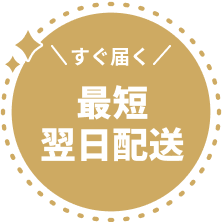 ＼すぐ届く／
最短
翌日配送